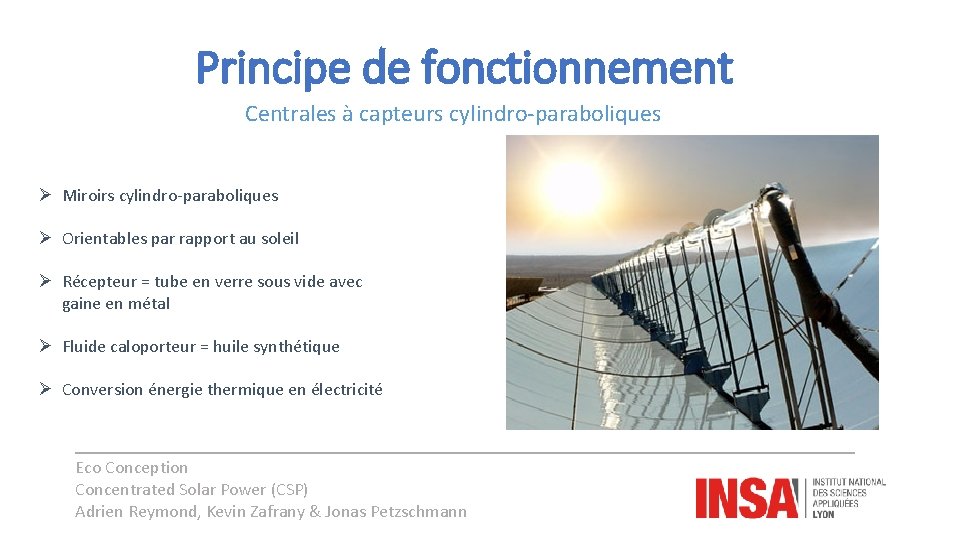 Principe de fonctionnement

Centrales à capteurs cylindro-paraboliques

➢ Miroirs cylindro-paraboliques

➢ Orientables par rapport au soleil

➢ Récepteur = tube en verre sous vide avec gaine en métal

➢ Fluide caloporteur = huile synthétique

➢ Conversion énergie thermique en électricité

Eco Conception
Concentrated Solar Power (CSP)
Adrien Reymond, Kevin Zafrany & Jonas Petzschmann

INSA INSTITUT NATIONAL DES SCIENCES APPLIQUÉES LYON